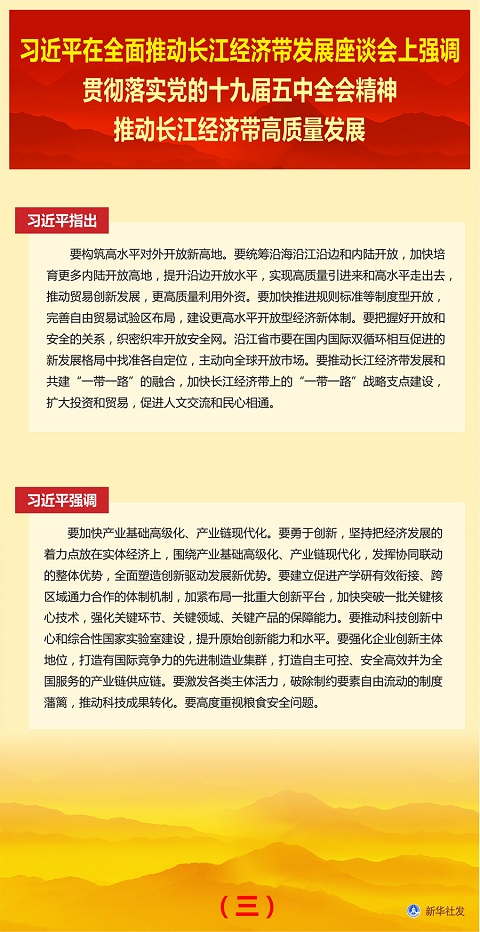 习近平在全面推动长江经济带发展座谈会上强调
贯彻落实党的十九届五中全会精神
推动长江经济带高质量发展

习近平指出

要构筑高水平对外开放新高地。要统筹沿海沿江沿边和内陆开放，加快培育更多内陆开放高地，提升沿边开放水平，实现高质量引进来和高水平走出去，推动贸易创新发展，更高质量利用外资。要加快推进规则标准等制度型开放，完善自由贸易试验区布局，建设更高水平开放型经济新体制。要把握好开放和安全的关系，织密织牢开放安全网。沿江省市要在国内国际双循环相互促进的新发展格局中找准各自定位，主动向全球开放市场。要推动长江经济带发展和共建“一带一路”的融合，加快长江经济带上的“一带一路”战略支点建设，扩大投资和贸易，促进人文交流和民心相通。

习近平强调

要加快产业基础高级化、产业链现代化。要勇于创新，坚持把经济发展的着力点放在实体经济上，围绕产业基础高级化、产业链现代化，发挥协同联动的整体优势，全面塑造创新驱动发展新优势。要建立促进产学研有效衔接、跨区域通力合作的体制机制，加紧布局一批重大创新平台，加快突破一批关键核心技术，强化关键环节、关键领域、关键产品的保障能力。要推动科技创新中心和综合性国家实验室建设，提升原始创新能力和水平。要强化企业创新主体地位，打造有国际竞争力的先进制造业集群，打造自主可控、安全高效并为全国服务的产业链供应链。要激发各类主体活力，破除制约要素自由流动的制度藩篱，推动科技成果转化。要高度重视粮食安全问题。

（三）

新华社发